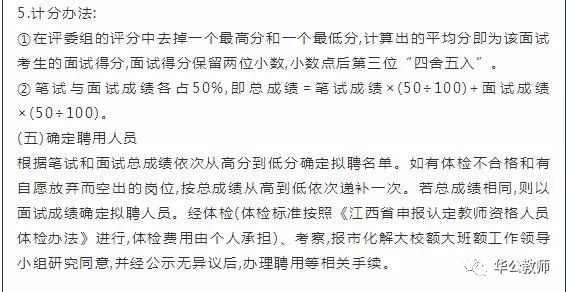 5.计分办法:
①在评委组的评分中去掉一个最高分和一个最低分,计算出的平均分即为该面试考生的面试得分,面试得分保留两位小数,小数点后第三位“四舍五入”。
②笔试与面试成绩各占50%,即总成绩=笔试成绩×(50÷100)+面试成绩×(50÷100)。
(五)确定聘用人员
根据笔试和面试总成绩依次从高分到低分确定拟聘名单。如有体检不合格和有自愿放弃而空出的岗位,按总成绩从高到低依次递补一次。若总成绩相同,则以面试成绩确定拟聘人员。经体检(体检标准按照《江西省申报认定教师资格人员体检办法》进行,体检费用由个人承担)、考察,报市化解大校额大班额工作领导小组研究同意,并经公示无异议后,办理聘用等相关手续。
华公教师